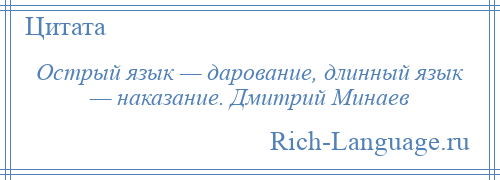 Цитата

Острый язык — дарование, длинный язык — наказание. Дмитрий Минаев

Rich-Language.ru